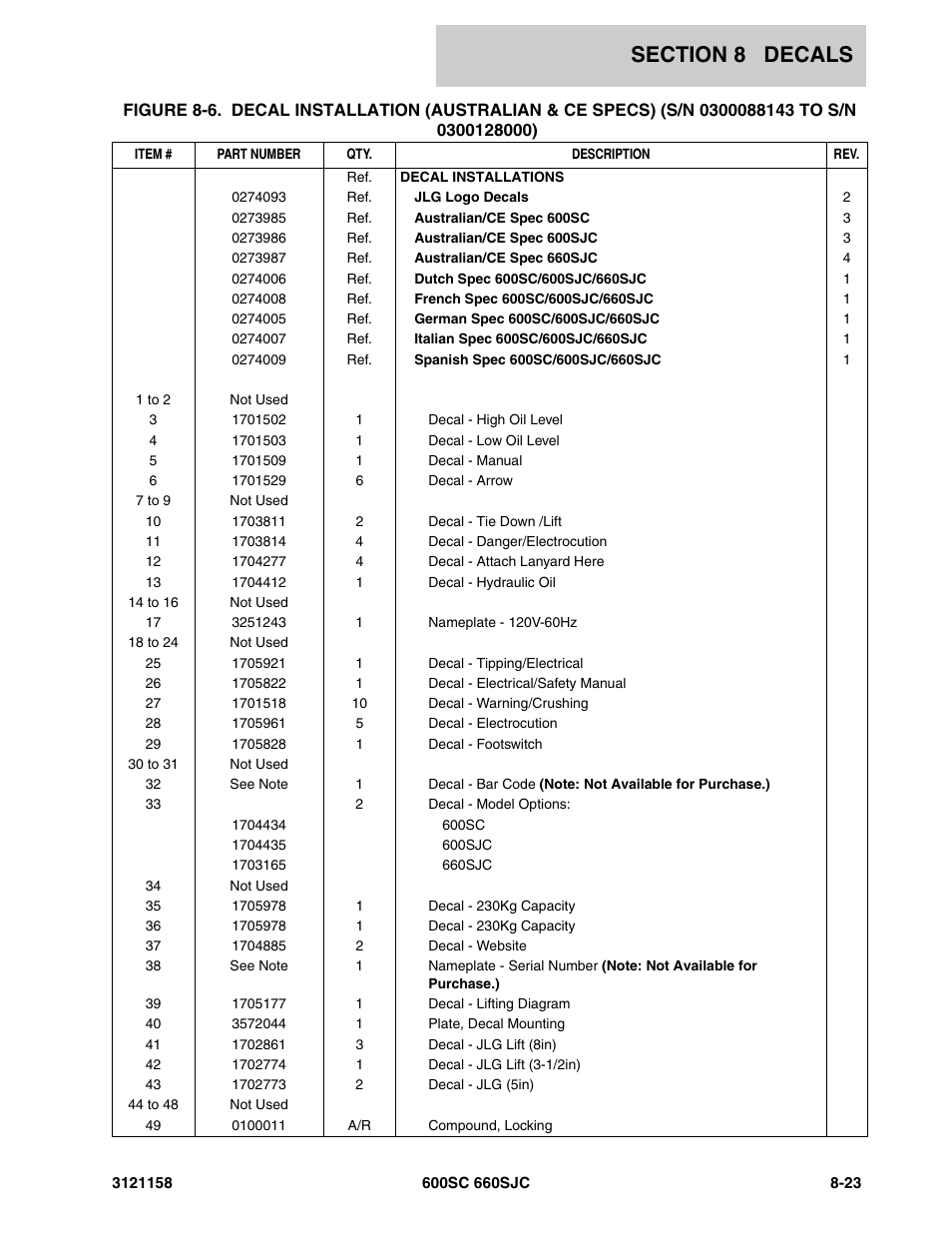 SECTION 8 DECALS

FIGURE 8-6. DECAL INSTALLATION (AUSTRALIAN & CE SPECS) (S/N 0300088143 TO S/N 0300128000)

| ITEM # | PART NUMBER | QTY. | DESCRIPTION | REV. |
|---|---|---|---|---|
| | | Ref. | DECAL INSTALLATIONS | |
| | 0274093 | Ref. | JLG Logo Decals | 2 |
| | 0273985 | Ref. | Australian/CE Spec 600SC | 3 |
| | 0273986 | Ref. | Australian/CE Spec 600SJC | 3 |
| | 0273987 | Ref. | Australian/CE Spec 660SJC | 4 |
| | 0274006 | Ref. | Dutch Spec 600SC/600SJC/660SJC | 1 |
| | 0274008 | Ref. | French Spec 600SC/600SJC/660SJC | 1 |
| | 0274005 | Ref. | German Spec 600SC/600SJC/660SJC | 1 |
| | 0274007 | Ref. | Italian Spec 600SC/600SJC/660SJC | 1 |
| | 0274009 | Ref. | Spanish Spec 600SC/600SJC/660SJC | 1 |
| 1 to 2 | Not Used | | | |
| 3 | 1701502 | 1 | Decal - High Oil Level | |
| 4 | 1701503 | 1 | Decal - Low Oil Level | |
| 5 | 1701509 | 1 | Decal - Manual | |
| 6 | 1701529 | 6 | Decal - Arrow | |
| 7 to 9 | Not Used | | | |
| 10 | 1703811 | 2 | Decal - Tie Down /Lift | |
| 11 | 1703814 | 4 | Decal - Danger/Electrocution | |
| 12 | 1704277 | 4 | Decal - Attach Lanyard Here | |
| 13 | 1704412 | 1 | Decal - Hydraulic Oil | |
| 14 to 16 | Not Used | | | |
| 17 | 3251243 | 1 | Nameplate - 120V-60Hz | |
| 18 to 24 | Not Used | | | |
| 25 | 1705921 | 1 | Decal - Tipping/Electrical | |
| 26 | 1705822 | 1 | Decal - Electrical/Safety Manual | |
| 27 | 1701518 | 10 | Decal - Warning/Crushing | |
| 28 | 1705961 | 5 | Decal - Electrocution | |
| 29 | 1705828 | 1 | Decal - Footswitch | |
| 30 to 31 | Not Used | | | |
| 32 | See Note | 1 | Decal - Bar Code (Note: Not Available for Purchase.) | |
| 33 | | 2 | Decal - Model Options: | |
| | 1704434 | | 600SC | |
| | 1704435 | | 600SJC | |
| | 1703165 | | 660SJC | |
| 34 | Not Used | | | |
| 35 | 1705978 | 1 | Decal - 230Kg Capacity | |
| 36 | 1705978 | 1 | Decal - 230Kg Capacity | |
| 37 | 1704885 | 2 | Decal - Website | |
| 38 | See Note | 1 | Nameplate - Serial Number (Note: Not Available for Purchase.) | |
| 39 | 1705177 | 1 | Decal - Lifting Diagram | |
| 40 | 3572044 | 1 | Plate, Decal Mounting | |
| 41 | 1702861 | 3 | Decal - JLG Lift (8in) | |
| 42 | 1702774 | 1 | Decal - JLG Lift (3-1/2in) | |
| 43 | 1702773 | 2 | Decal - JLG (5in) | |
| 44 to 48 | Not Used | | | |
| 49 | 0100011 | A/R | Compound, Locking | |

3121158 600SC 660SJC 8-23